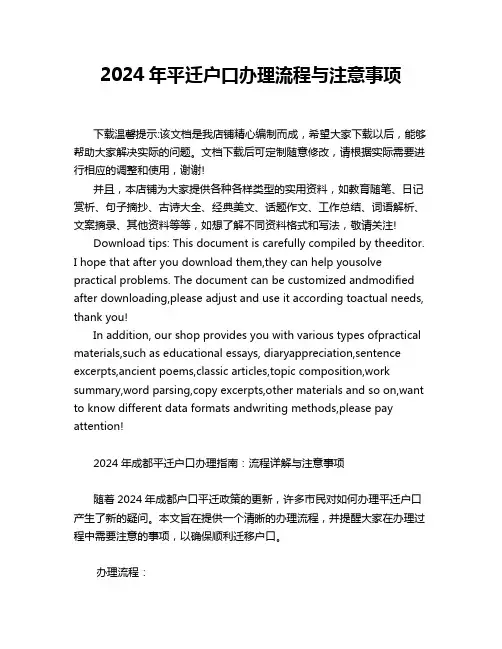 2024 年平迁户口办理流程与注意事项

下载温馨提示:该文档是我店铺精心编制而成，希望大家下载以后，能够帮助大家解决实际的问题。文档下载后可定制随意修改，请根据实际需要进行相应的调整和使用，谢谢!

并且，本店铺为大家提供各种各样类型的实用资料，如教育随笔、日记赏析、句子摘抄、古诗大全、经典美文、话题作文、工作总结、词语解析、文案摘录、其他资料等等，如想了解不同资料格式和写法，敬请关注!

Download tips: This document is carefully compiled by theeditor. I hope that after you download them,they can help yousolve practical problems. The document can be customized andmodified after downloading,please adjust and use it according toactual needs, thank you!

In addition, our shop provides you with various types ofpractical materials,such as educational essays, diaryappreciation,sentence excerpts,ancient poems,classic articles,topic composition,work summary,word parsing,copy excerpts,other materials and so on,want to know different data formats andwriting methods,please pay attention!

2024 年成都平迁户口办理指南：流程详解与注意事项

随着 2024 年成都户口平迁政策的更新，许多市民对如何办理平迁户口产生了新的疑问。本文旨在提供一个清晰的办理流程，并提醒大家在办理过程中需要注意的事项，以确保顺利迁移户口。

办理流程：